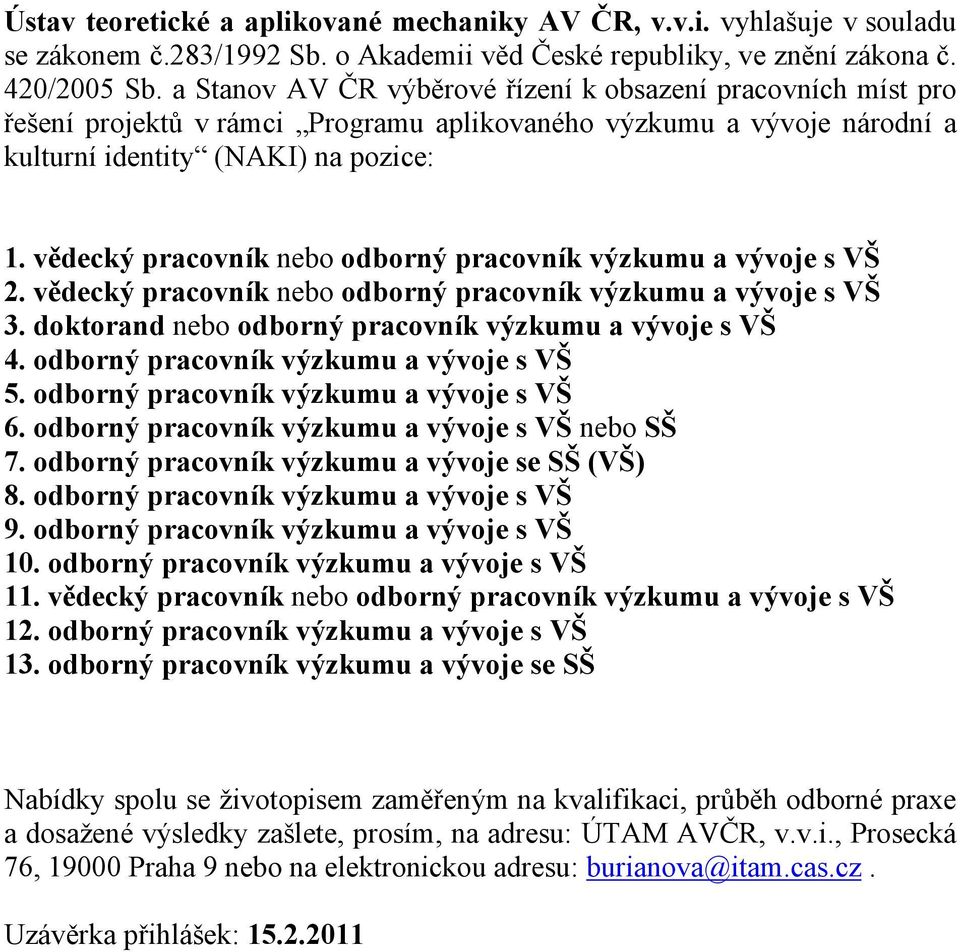 Ústav teoretické a aplikované mechaniky AV ČR, v.v.i. vyhlašuje v souladu se zákonem č.283/1992 Sb. o Akademii věd České republiky, ve znění zákona č. 420/2005 Sb. a Stanov AV ČR výběrové řízení k obsazení pracovních míst pro řešení projektů v rámci „Programu aplikovaného výzkumu a vývoje národní a kulturní identity“ (NAKI) na pozice:

1. vědecký pracovník nebo odborný pracovník výzkumu a vývoje s VŠ
2. vědecký pracovník nebo odborný pracovník výzkumu a vývoje s VŠ
3. doktorand nebo odborný pracovník výzkumu a vývoje s VŠ
4. odborný pracovník výzkumu a vývoje s VŠ
5. odborný pracovník výzkumu a vývoje s VŠ
6. odborný pracovník výzkumu a vývoje s VŠ nebo SŠ
7. odborný pracovník výzkumu a vývoje se SŠ (VŠ)
8. odborný pracovník výzkumu a vývoje s VŠ
9. odborný pracovník výzkumu a vývoje s VŠ
10. odborný pracovník výzkumu a vývoje s VŠ
11. vědecký pracovník nebo odborný pracovník výzkumu a vývoje s VŠ
12. odborný pracovník výzkumu a vývoje s VŠ
13. odborný pracovník výzkumu a vývoje se SŠ

Nabídky spolu se životopisem zaměřeným na kvalifikaci, průběh odborné praxe a dosažené výsledky zašlete, prosím, na adresu: ÚTAM AVČR, v.v.i., Prosecká 76, 19000 Praha 9 nebo na elektronickou adresu: burianova@itam.cas.cz .

Uzávěrka přihlášek: 15.2.2011